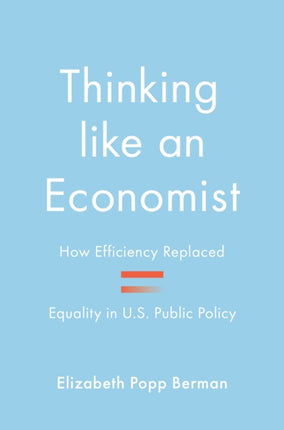 Thinking like an Economist

How Efficiency Replaced

Equality in U.S. Public Policy

Elizabeth Popp Berman